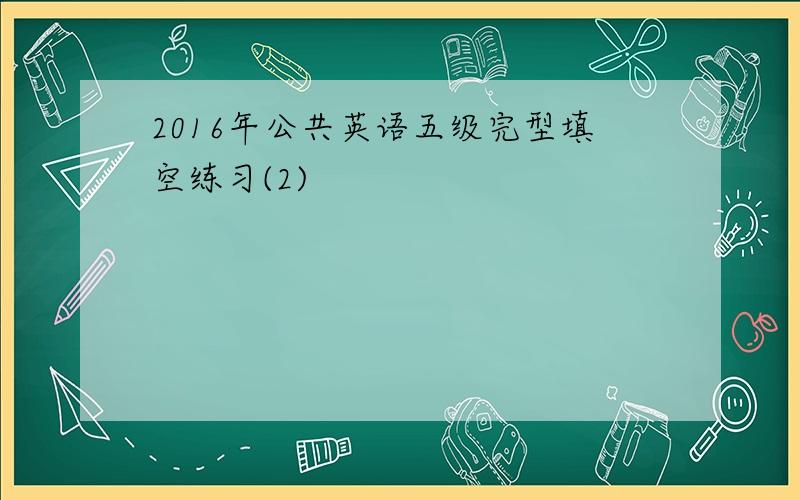 2016年公共英语五级完型填空练习(2)